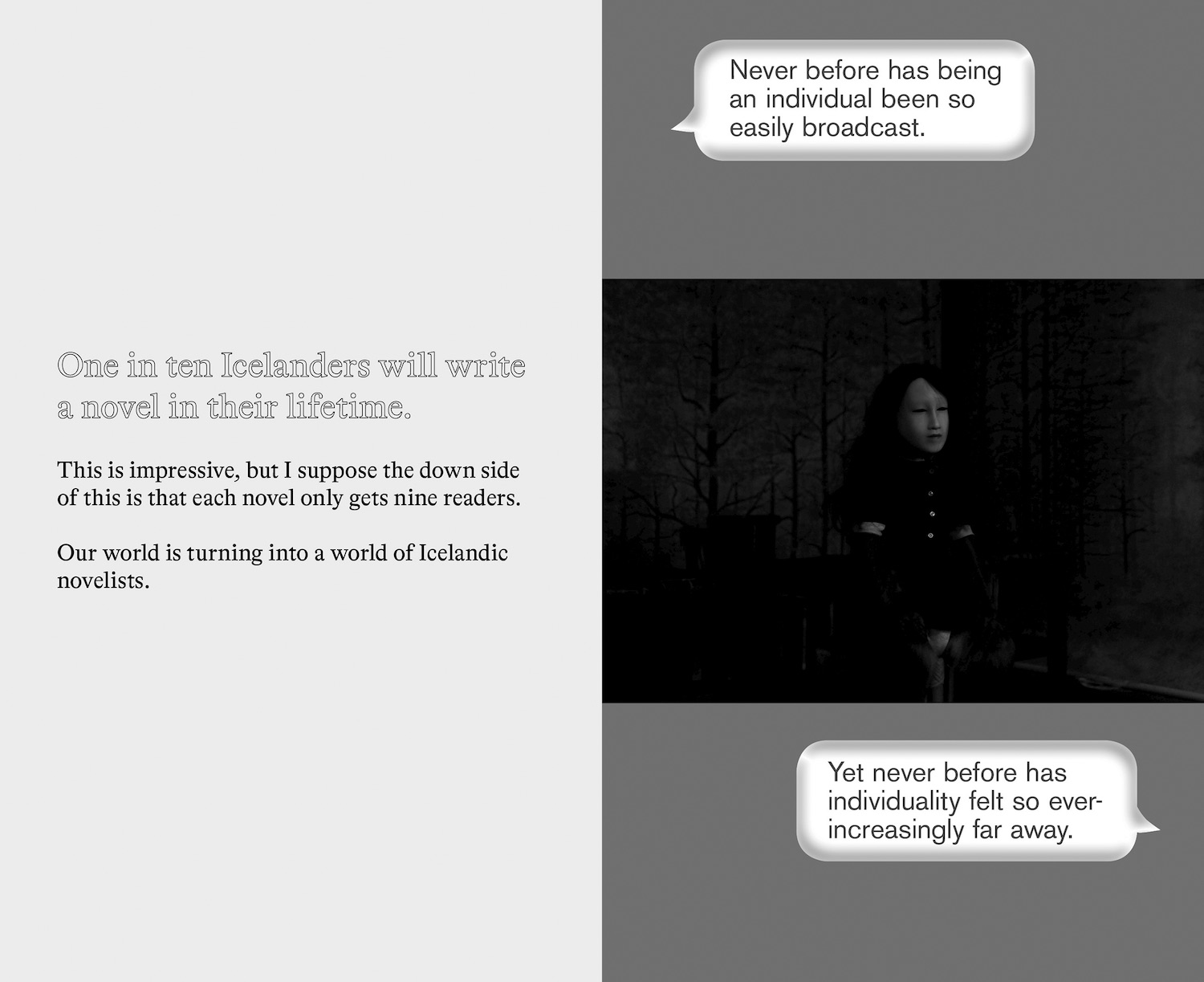 One in ten Icelanders will write a novel in their lifetime.

This is impressive, but I suppose the down side of this is that each novel only gets nine readers.

Our world is turning into a world of Icelandic novelists.

Never before has being an individual been so easily broadcast.

Yet never before has individuality felt so ever-increasingly far away.